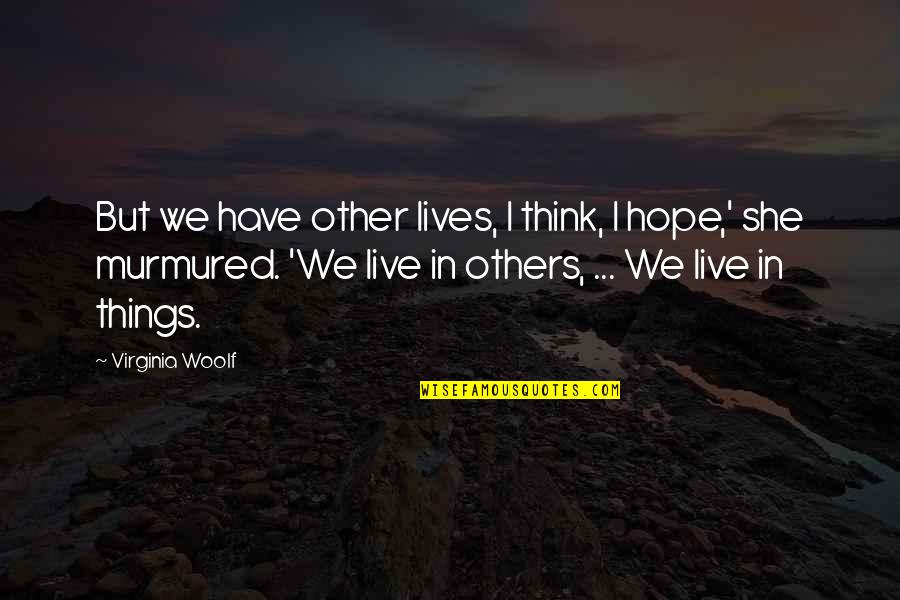 But we have other lives, I think, I hope,' she murmured. 'We live in others, ... We live in things.

~ Virginia Woolf

WISEFAMOUSQUOTES.COM